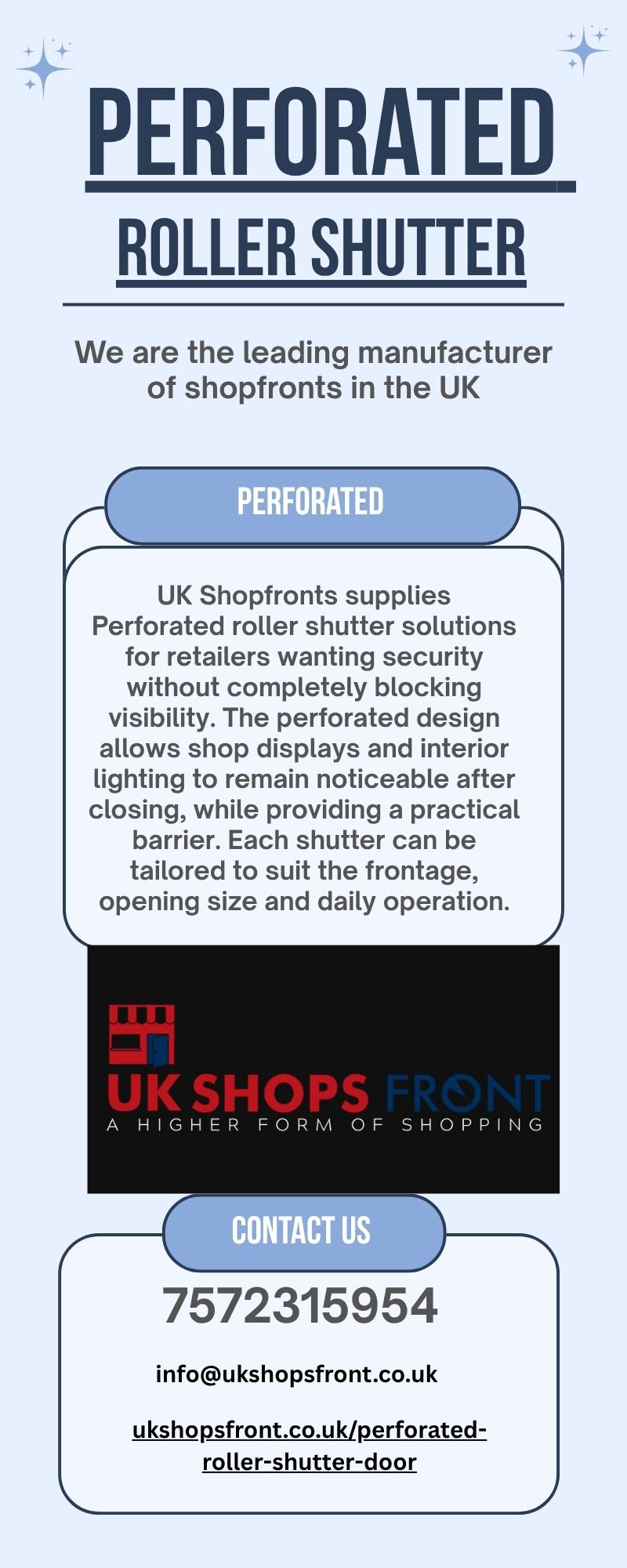 PERFORATED

ROLLER SHUTTER

We are the leading manufacturer of shopfronts in the UK

PERFORATED

UK Shopfronts supplies Perforated roller shutter solutions for retailers wanting security without completely blocking visibility. The perforated design allows shop displays and interior lighting to remain noticeable after closing, while providing a practical barrier. Each shutter can be tailored to suit the frontage, opening size and daily operation.

UK SHOPS FRONT
A HIGHER FORM OF SHOPPING

CONTACT US

7572315954

info@ukshopsfront.co.uk

ukshopsfront.co.uk/perforated-roller-shutter-door